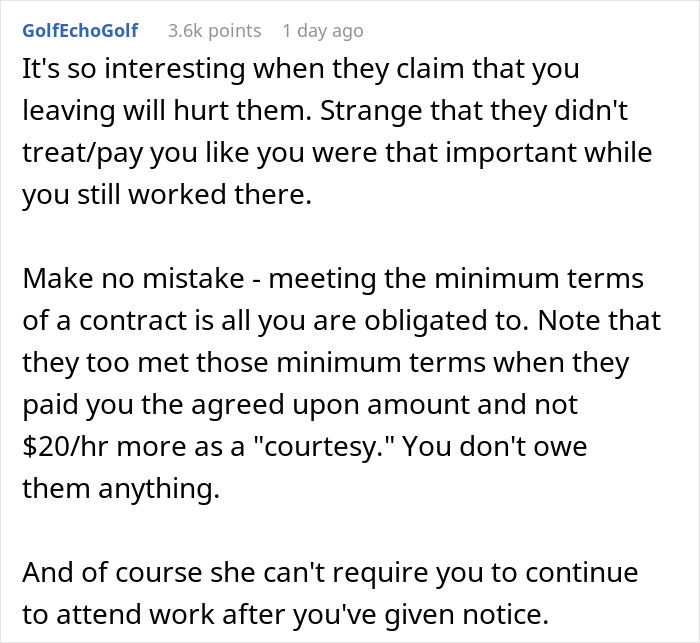 GolfEchoGolf 3.6k points 1 day ago

It's so interesting when they claim that you leaving will hurt them. Strange that they didn't treat/pay you like you were that important while you still worked there.

Make no mistake - meeting the minimum terms of a contract is all you are obligated to. Note that they too met those minimum terms when they paid you the agreed upon amount and not \$20/hr more as a "courtesy." You don't owe them anything.

And of course she can't require you to continue to attend work after you've given notice.